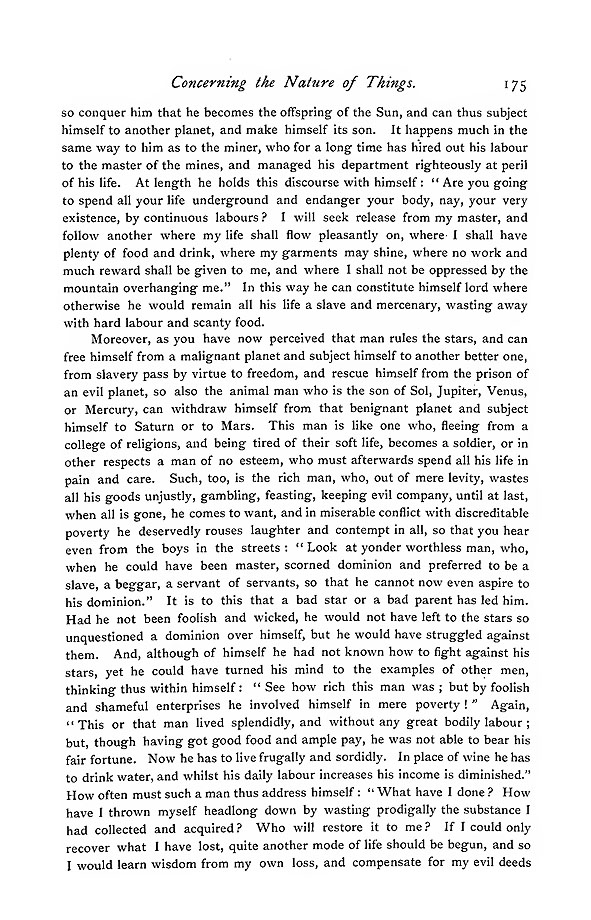 Concerning the Nature of Things. 175

so conquer him that he becomes the offspring of the Sun, and can thus subject himself to another planet, and make himself its son. It happens much in the same way to him as to the miner, who for a long time has hired out his labour to the master of the mines, and managed his department righteously at peril of his life. At length he holds this discourse with himself: "Are you going to spend all your life underground and endanger your body, nay, your very existence, by continuous labours? I will seek release from my master, and follow another where my life shall flow pleasantly on, where I shall have plenty of food and drink, where my garments may shine, where no work and much reward shall be given to me, and where I shall not be oppressed by the mountain overhanging me." In this way he can constitute himself lord where otherwise he would remain all his life a slave and mercenary, wasting away with hard labour and scanty food.

Moreover, as you have now perceived that man rules the stars, and can free himself from a malignant planet and subject himself to another better one, from slavery pass by virtue to freedom, and rescue himself from the prison of an evil planet, so also the animal man who is the son of Sol, Jupiter, Venus, or Mercury, can withdraw himself from that benignant planet and subject himself to Saturn or to Mars. This man is like one who, fleeing from a college of religions, and being tired of their soft life, becomes a soldier, or in other respects a man of no esteem, who must afterwards spend all his life in pain and care. Such, too, is the rich man, who, out of mere levity, wastes all his goods unjustly, gambling, feasting, keeping evil company, until at last, when all is gone, he comes to want, and in miserable conflict with discreditable poverty he deservedly rouses laughter and contempt in all, so that you hear even from the boys in the streets: "Look at yonder worthless man, who, when he could have been master, scorned dominion and preferred to be a slave, a beggar, a servant of servants, so that he cannot now even aspire to his dominion." It is to this that a bad star or a bad parent has led him. Had he not been foolish and wicked, he would not have left to the stars so unquestioned a dominion over himself, but he would have struggled against them. And, although of himself he had not known how to fight against his stars, yet he could have turned his mind to the examples of other men, thinking thus within himself: "See how rich this man was; but by foolish and shameful enterprises he involved himself in mere poverty!" Again, "This or that man lived splendidly, and without any great bodily labour; but, though having got good food and ample pay, he was not able to bear his fair fortune. Now he has to live frugally and sordidly. In place of wine he has to drink water, and whilst his daily labour increases his income is diminished." How often must such a man thus address himself: "What have I done? How have I thrown myself headlong down by wasting prodigally the substance I had collected and acquired? Who will restore it to me? If I could only recover what I have lost, quite another mode of life should be begun, and so I would learn wisdom from my own loss, and compensate for my evil deeds